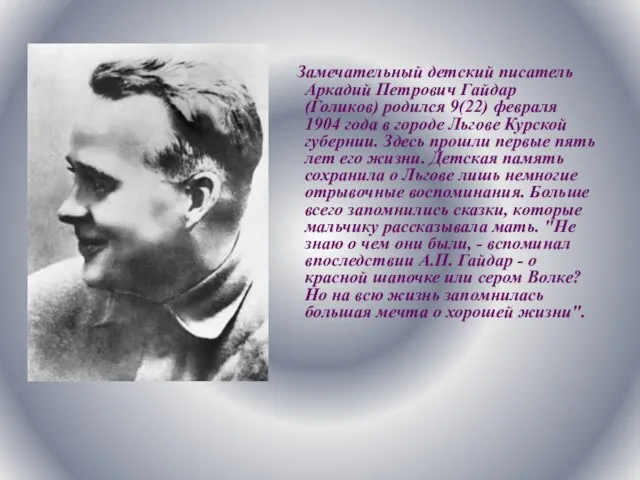 Замечательный детский писатель Аркадий Петрович Гайдар (Голиков) родился 9(22) февраля 1904 года в городе Льгове Курской губернии. Здесь прошли первые пять лет его жизни. Детская память сохранила о Льгове лишь немногие отрывочные воспоминания. Больше всего запомнились сказки, которые мальчику рассказывала мать. "Не знаю о чем они были, - вспоминал впоследствии А.П. Гайдар - о красной шапочке или сером Волке? Но на всю жизнь запомнилась большая мечта о хорошей жизни".